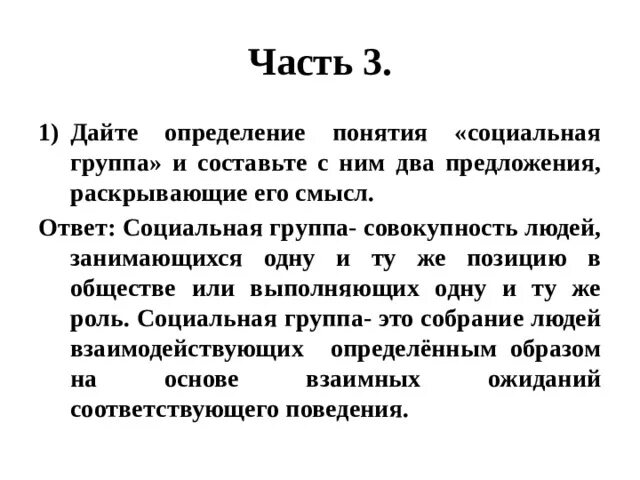 Часть 3.

1) Дайте определение понятия «социальная группа» и составьте с ним два предложения, раскрывающие его смысл.

Ответ: Социальная группа- совокупность людей, занимающихся одну и ту же позицию в обществе или выполняющих одну и ту же роль. Социальная группа- это собрание людей взаимодействующих определённым образом на основе взаимных ожиданий соответствующего поведения.